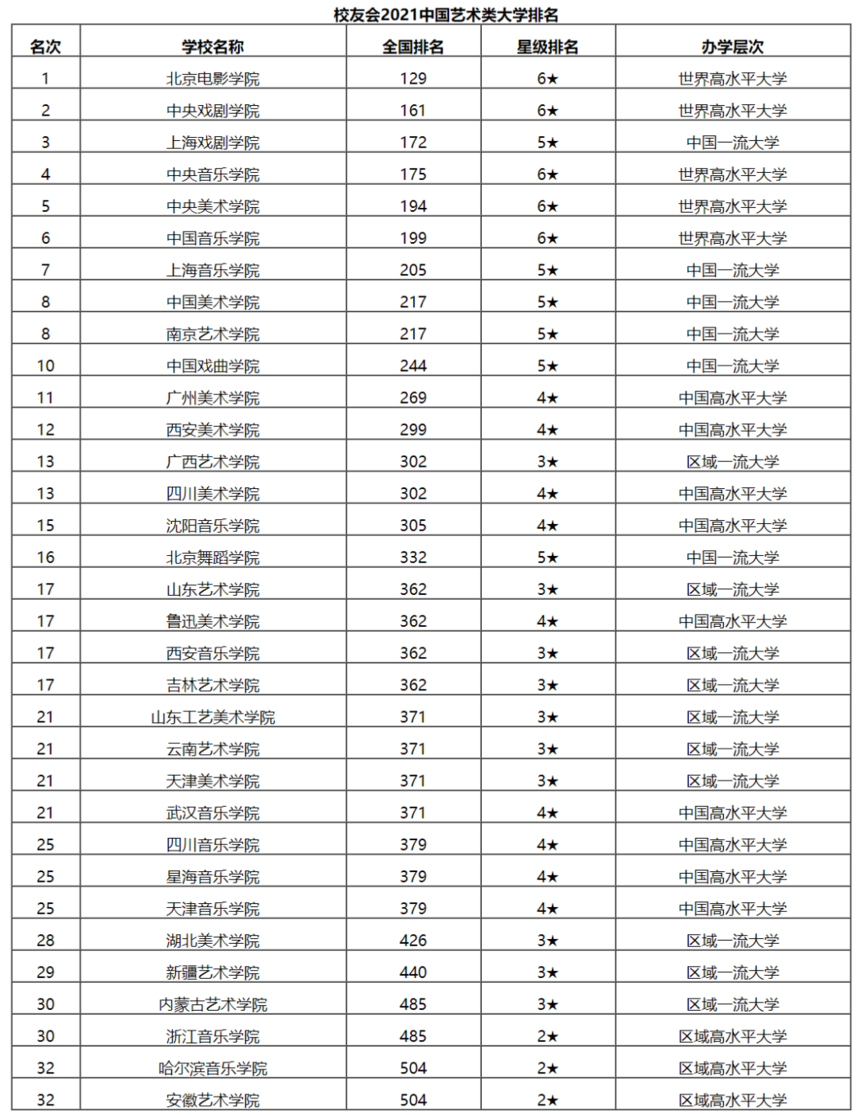 校友会2021中国艺术类大学排名

| 名次 | 学校名称 | 全国排名 | 星级排名 | 办学层次 |
|---|---|---|---|---|
| 1 | 北京电影学院 | 129 | 6★ | 世界高水平大学 |
| 2 | 中央戏剧学院 | 161 | 6★ | 世界高水平大学 |
| 3 | 上海戏剧学院 | 172 | 5★ | 中国一流大学 |
| 4 | 中央音乐学院 | 175 | 6★ | 世界高水平大学 |
| 5 | 中央美术学院 | 194 | 6★ | 世界高水平大学 |
| 6 | 中国音乐学院 | 199 | 6★ | 世界高水平大学 |
| 7 | 上海音乐学院 | 205 | 5★ | 中国一流大学 |
| 8 | 中国美术学院 | 217 | 5★ | 中国一流大学 |
| 8 | 南京艺术学院 | 217 | 5★ | 中国一流大学 |
| 10 | 中国戏曲学院 | 244 | 5★ | 中国一流大学 |
| 11 | 广州美术学院 | 269 | 4★ | 中国高水平大学 |
| 12 | 西安美术学院 | 299 | 4★ | 中国高水平大学 |
| 13 | 广西艺术学院 | 302 | 3★ | 区域一流大学 |
| 13 | 四川美术学院 | 302 | 4★ | 中国高水平大学 |
| 15 | 沈阳音乐学院 | 305 | 4★ | 中国高水平大学 |
| 16 | 北京舞蹈学院 | 332 | 5★ | 中国一流大学 |
| 17 | 山东艺术学院 | 362 | 3★ | 区域一流大学 |
| 17 | 鲁迅美术学院 | 362 | 4★ | 中国高水平大学 |
| 17 | 西安音乐学院 | 362 | 3★ | 区域一流大学 |
| 17 | 吉林艺术学院 | 362 | 3★ | 区域一流大学 |
| 21 | 山东工艺美术学院 | 371 | 3★ | 区域一流大学 |
| 21 | 云南艺术学院 | 371 | 3★ | 区域一流大学 |
| 21 | 天津美术学院 | 371 | 3★ | 区域一流大学 |
| 21 | 武汉音乐学院 | 371 | 4★ | 中国高水平大学 |
| 25 | 四川音乐学院 | 379 | 4★ | 中国高水平大学 |
| 25 | 星海音乐学院 | 379 | 4★ | 中国高水平大学 |
| 25 | 天津音乐学院 | 379 | 4★ | 中国高水平大学 |
| 28 | 湖北美术学院 | 426 | 3★ | 区域一流大学 |
| 29 | 新疆艺术学院 | 440 | 3★ | 区域一流大学 |
| 30 | 内蒙古艺术学院 | 485 | 3★ | 区域一流大学 |
| 30 | 浙江音乐学院 | 485 | 2★ | 区域高水平大学 |
| 32 | 哈尔滨音乐学院 | 504 | 2★ | 区域高水平大学 |
| 32 | 安徽艺术学院 | 504 | 2★ | 区域高水平大学 |